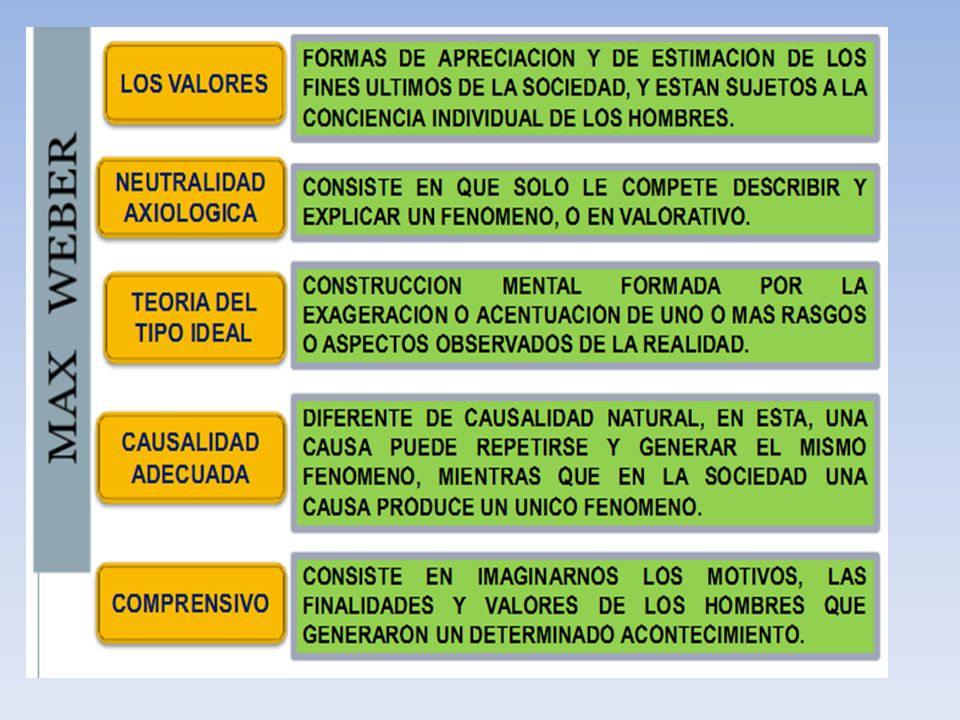 MAX WEBER

LOS VALORES

FORMAS DE APRECIACION Y DE ESTIMACION DE LOS FINES ULTIMOS DE LA SOCIEDAD, Y ESTAN SUJETOS A LA CONCIENCIA INDIVIDUAL DE LOS HOMBRES.

NEUTRALIDAD AXIOLOGICA

CONSISTE EN QUE SOLO LE COMPETE DESCRIBIR Y EXPLICAR UN FENOMENO, O EN VALORATIVO.

TEORIA DEL TIPO IDEAL

CONSTRUCCION MENTAL FORMADA POR LA EXAGERACION O ACENTUACION DE UNO O MAS RASGOS O ASPECTOS OBSERVADOS DE LA REALIDAD.

CAUSALIDAD ADECUADA

DIFERENTE DE CAUSALIDAD NATURAL, EN ESTA, UNA CAUSA PUEDE REPETIRSE Y GENERAR EL MISMO FENOMENO, MIENTRAS QUE EN LA SOCIEDAD UNA CAUSA PRODUCE UN UNICO FENOMENO.

COMPRENSIVO

CONSISTE EN IMAGINARNOS LOS MOTIVOS, LAS FINALIDADES Y VALORES DE LOS HOMBRES QUE GENERARON UN DETERMINADO ACONTECIMIENTO.